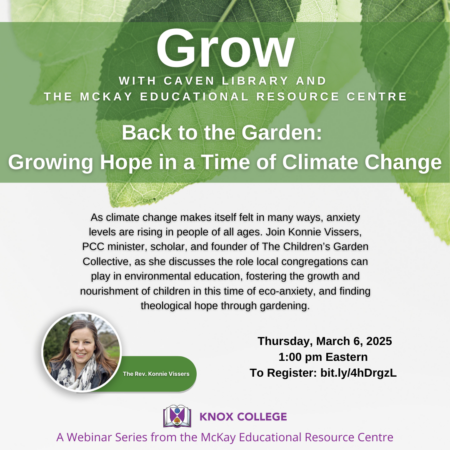 Grow
WITH CAVEN LIBRARY AND
THE MCKAY EDUCATIONAL RESOURCE CENTRE

Back to the Garden:
Growing Hope in a Time of Climate Change

As climate change makes itself felt in many ways, anxiety levels are rising in people of all ages. Join Konnie Vissers, PCC minister, scholar, and founder of The Children's Garden Collective, as she discusses the role local congregations can play in environmental education, fostering the growth and nourishment of children in this time of eco-anxiety, and finding theological hope through gardening.

The Rev. Konnie Vissers

Thursday, March 6, 2025
1:00 pm Eastern
To Register: bit.ly/4hDrgzL

KNOX COLLEGE
A Webinar Series from the McKay Educational Resource Centre